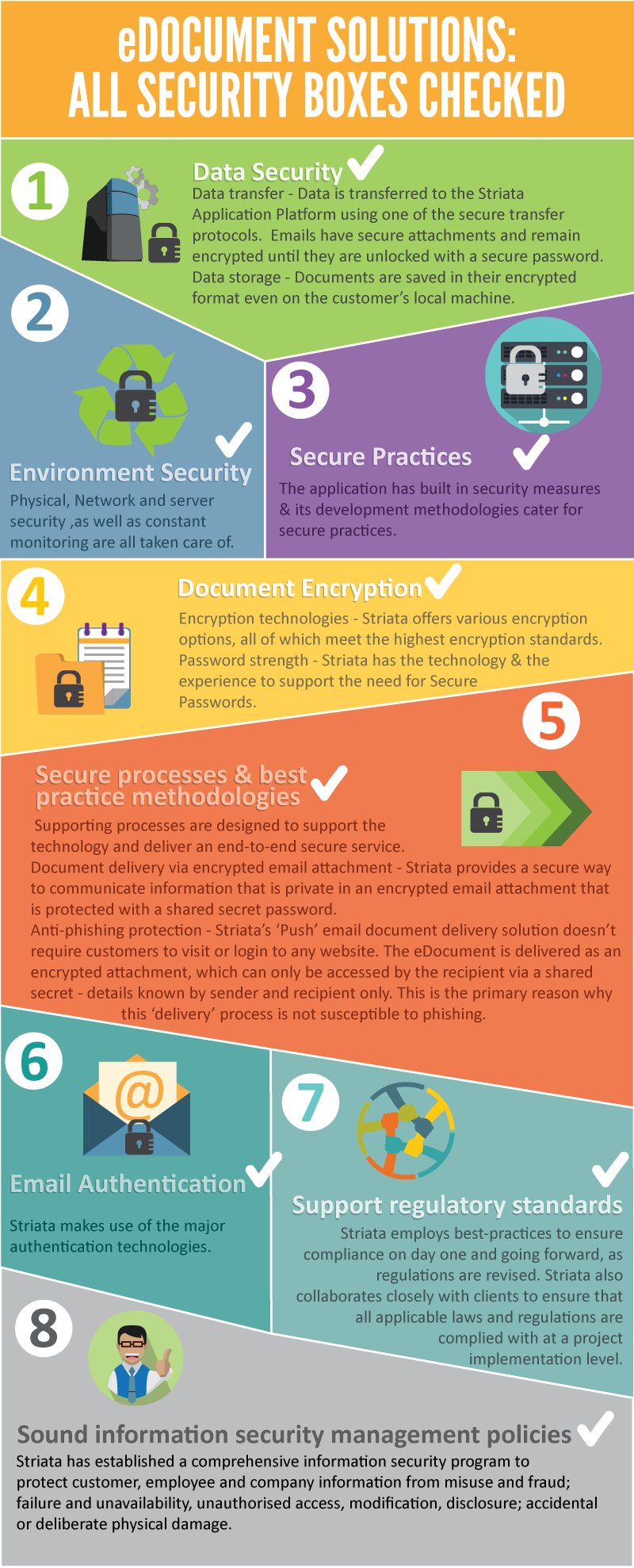 eDOCUMENT SOLUTIONS: ALL SECURITY BOXES CHECKED

1

Data Security

Data transfer - Data is transferred to the Striata Application Platform using one of the secure transfer protocols. Emails have secure attachments and remain encrypted until they are unlocked with a secure password. Data storage - Documents are saved in their encrypted format even on the customer's local machine.

2

Environment Security

Physical, Network and server security ,as well as constant monitoring are all taken care of.

3

Secure Practices

The application has built in security measures & its development methodologies cater for secure practices.

4

Document Encryption

Encryption technologies - Striata offers various encryption options, all of which meet the highest encryption standards. Password strength - Striata has the technology & the experience to support the need for Secure Passwords.

5

Secure processes & best practice methodologies

Supporting processes are designed to support the technology and deliver an end-to-end secure service.
Document delivery via encrypted email attachment - Striata provides a secure way to communicate information that is private in an encrypted email attachment that is protected with a shared secret password.
Anti-phishing protection - Striata's 'Push' email document delivery solution doesn't require customers to visit or login to any website. The eDocument is delivered as an encrypted attachment, which can only be accessed by the recipient via a shared secret - details known by sender and recipient only. This is the primary reason why this 'delivery' process is not susceptible to phishing.

6

@

Email Authentication

Striata makes use of the major authentication technologies.

7

Support regulatory standards

Striata employs best-practices to ensure compliance on day one and going forward, as regulations are revised. Striata also collaborates closely with clients to ensure that all applicable laws and regulations are complied with at a project implementation level.

8

Sound information security management policies

Striata has established a comprehensive information security program to protect customer, employee and company information from misuse and fraud; failure and unavailability, unauthorised access, modification, disclosure; accidental or deliberate physical damage.